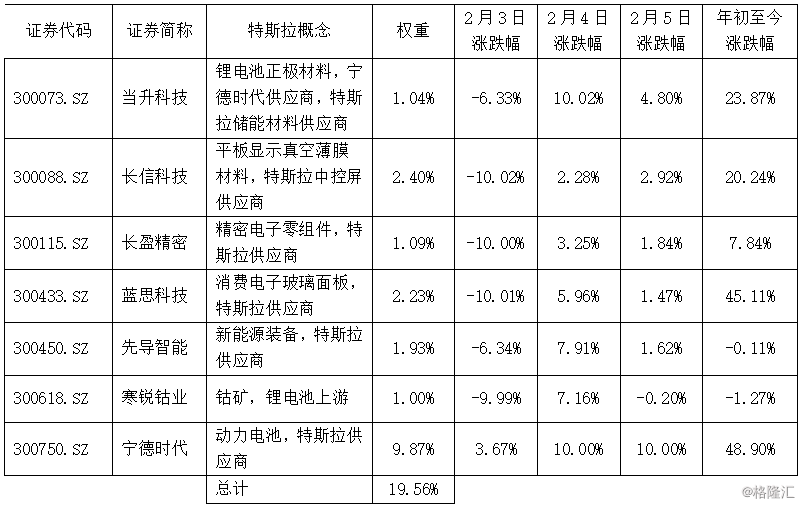 | 证券代码 | 证券简称 | 特斯拉概念 | 权重 | 2月3日涨跌幅 | 2月4日涨跌幅 | 2月5日涨跌幅 | 年初至今涨跌幅 |
|---|---|---|---|---|---|---|---|
| 300073.SZ | 当升科技 | 锂电池正极材料，宁德时代供应商，特斯拉储能材料供应商 | 1.04% | -6.33% | 10.02% | 4.80% | 23.87% |
| 300088.SZ | 长信科技 | 平板显示真空薄膜材料，特斯拉中控屏供应商 | 2.40% | -10.02% | 2.28% | 2.92% | 20.24% |
| 300115.SZ | 长盈精密 | 精密电子零组件，特斯拉供应商 | 1.09% | -10.00% | 3.25% | 1.84% | 7.84% |
| 300433.SZ | 蓝思科技 | 消费电子玻璃面板，特斯拉供应商 | 2.23% | -10.01% | 5.96% | 1.47% | 45.11% |
| 300450.SZ | 先导智能 | 新能源装备，特斯拉供应商 | 1.93% | -6.34% | 7.91% | 1.62% | -0.11% |
| 300618.SZ | 寒锐钴业 | 钴矿，锂电池上游 | 1.00% | -9.99% | 7.16% | -0.20% | -1.27% |
| 300750.SZ | 宁德时代 | 动力电池，特斯拉供应商 | 9.87% | 3.67% | 10.00% | 10.00% | 48.90% |
|  |  | 总计 | 19.56% |  |  |  |  |

@格隆汇